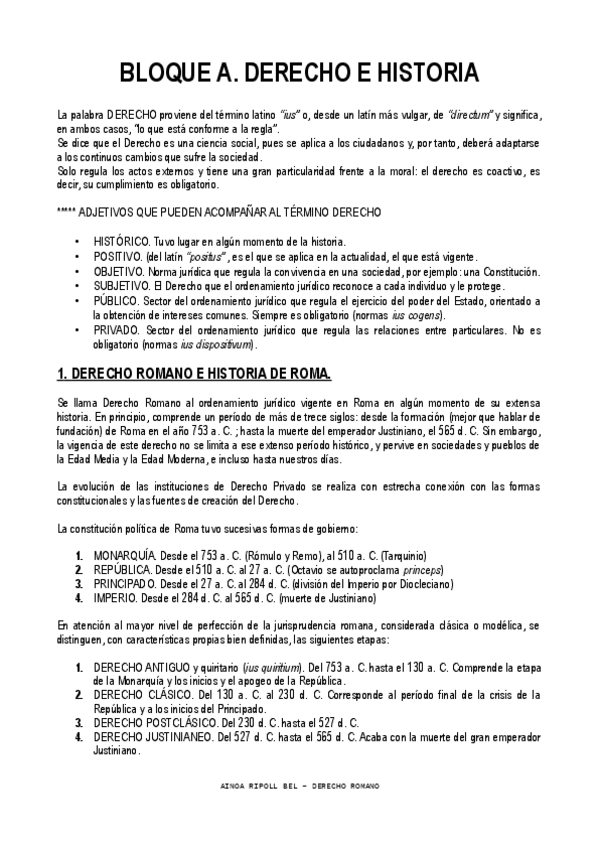 BLOQUE A. DERECHO E HISTORIA

La palabra DERECHO proviene del término latino "ius" o, desde un latín más vulgar, de "directum" y significa, en ambos casos, "lo que está conforme a la regla".
Se dice que el Derecho es una ciencia social, pues se aplica a los ciudadanos y, por tanto, deberá adaptarse a los continuos cambios que sufre la sociedad.
Solo regula los actos externos y tiene una gran particularidad frente a la moral: el derecho es coactivo, es decir, su cumplimiento es obligatorio.

***** ADJETIVOS QUE PUEDEN ACOMPAÑAR AL TÉRMINO DERECHO

• HISTÓRICO. Tuvo lugar en algún momento de la historia.
• POSITIVO. (del latín "positus", es el que se aplica en la actualidad, el que está vigente.
• OBJETIVO. Norma jurídica que regula la convivencia en una sociedad, por ejemplo: una Constitución.
• SUBJETIVO. El Derecho que el ordenamiento jurídico reconoce a cada individuo y le protege.
• PÚBLICO. Sector del ordenamiento jurídico que regula el ejercicio del poder del Estado, orientado a la obtención de intereses comunes. Siempre es obligatorio (normas ius cogens).
• PRIVADO. Sector del ordenamiento jurídico que regula las relaciones entre particulares. No es obligatorio (normas ius dispositivum).

1. DERECHO ROMANO E HISTORIA DE ROMA.

Se llama Derecho Romano al ordenamiento jurídico vigente en Roma en algún momento de su extensa historia. En principio, comprende un período de más de trece siglos: desde la formación (mejor que hablar de fundación) de Roma en el año 753 a. C.; hasta la muerte del emperador Justiniano, el 565 d. C. Sin embargo, la vigencia de este derecho no se limita a ese extenso período histórico, y pervive en sociedades y pueblos de la Edad Media y la Edad Moderna, e incluso hasta nuestros días.

La evolución de las instituciones de Derecho Privado se realiza con estrecha conexión con las formas constitucionales y las fuentes de creación del Derecho.

La constitución política de Roma tuvo sucesivas formas de gobierno:

1. MONARQUÍA. Desde el 753 a. C. (Rómulo y Remo), al 510 a. C. (Tarquinio)
2. REPÚBLICA. Desde el 510 a. C. al 27 a. C. (Octavio se autoproclama princeps)
3. PRINCIPADO. Desde el 27 a. C. al 284 d. C. (división del Imperio por Diocleciano)
4. IMPERIO. Desde el 284 d. C. al 565 d. C. (muerte de Justiniano)

En atención al mayor nivel de perfección de la jurisprudencia romana, considerada clásica o modélica, se distinguen, con características propias bien definidas, las siguientes etapas:

1. DERECHO ANTIGUO y quiritario (ius quiritium). Del 753 a. C. hasta el 130 a. C. Comprende la etapa de la Monarquía y los inicios y el apogeo de la República.
2. DERECHO CLÁSICO. Del 130 a. C. al 230 d. C. Corresponde al período final de la crisis de la República y a los inicios del Principado.
3. DERECHO POSTCLÁSICO. Del 230 d. C. hasta el 527 d. C.
4. DERECHO JUSTINIANEO. Del 527 d. C. hasta el 565 d. C. Acaba con la muerte del gran emperador Justiniano.

AINOA RIPOLL BEL – DERECHO ROMANO